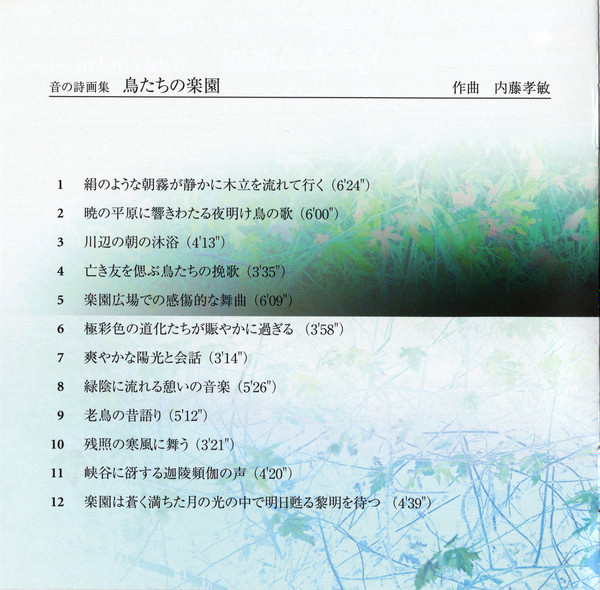 音の詩画集　鳥たちの楽園　　作曲　内藤孝敏

1　絹のような朝霧が静かに木立を流れて行く（6'24"）
2　暁の平原に響きわたる夜明け鳥の歌（6'00"）
3　川辺の朝の沐浴（4'13"）
4　亡き友を偲ぶ鳥たちの挽歌（3'35"）
5　楽園広場での感傷的な舞曲（6'09"）
6　極彩色の道化たちが賑やかに過ぎる（3'58"）
7　爽やかな陽光と会話（3'14"）
8　緑陰に流れる憩いの音楽（5'26"）
9　老鳥の昔語り（5'12"）
10　残照の寒風に舞う（3'21"）
11　峡谷に谺する迦陵頻伽の声（4'20"）
12　楽園は蒼く満ちた月の光の中で明日甦る黎明を待つ（4'39"）